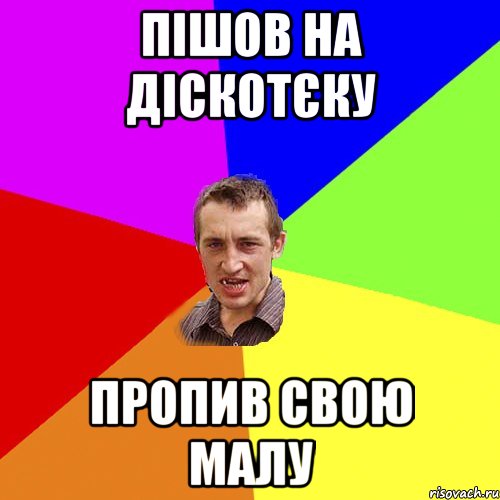 ПІШОВ НА ДІСКОТЄКУ

ПРОПИВ СВОЮ МАЛУ

risovach.ru